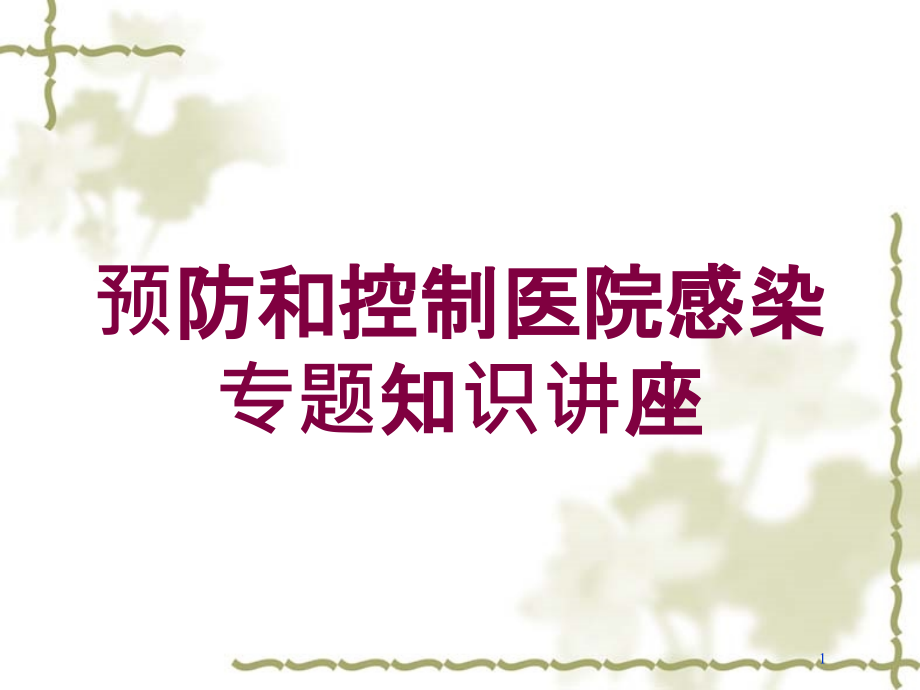 预防和控制医院感染专题知识讲座

1